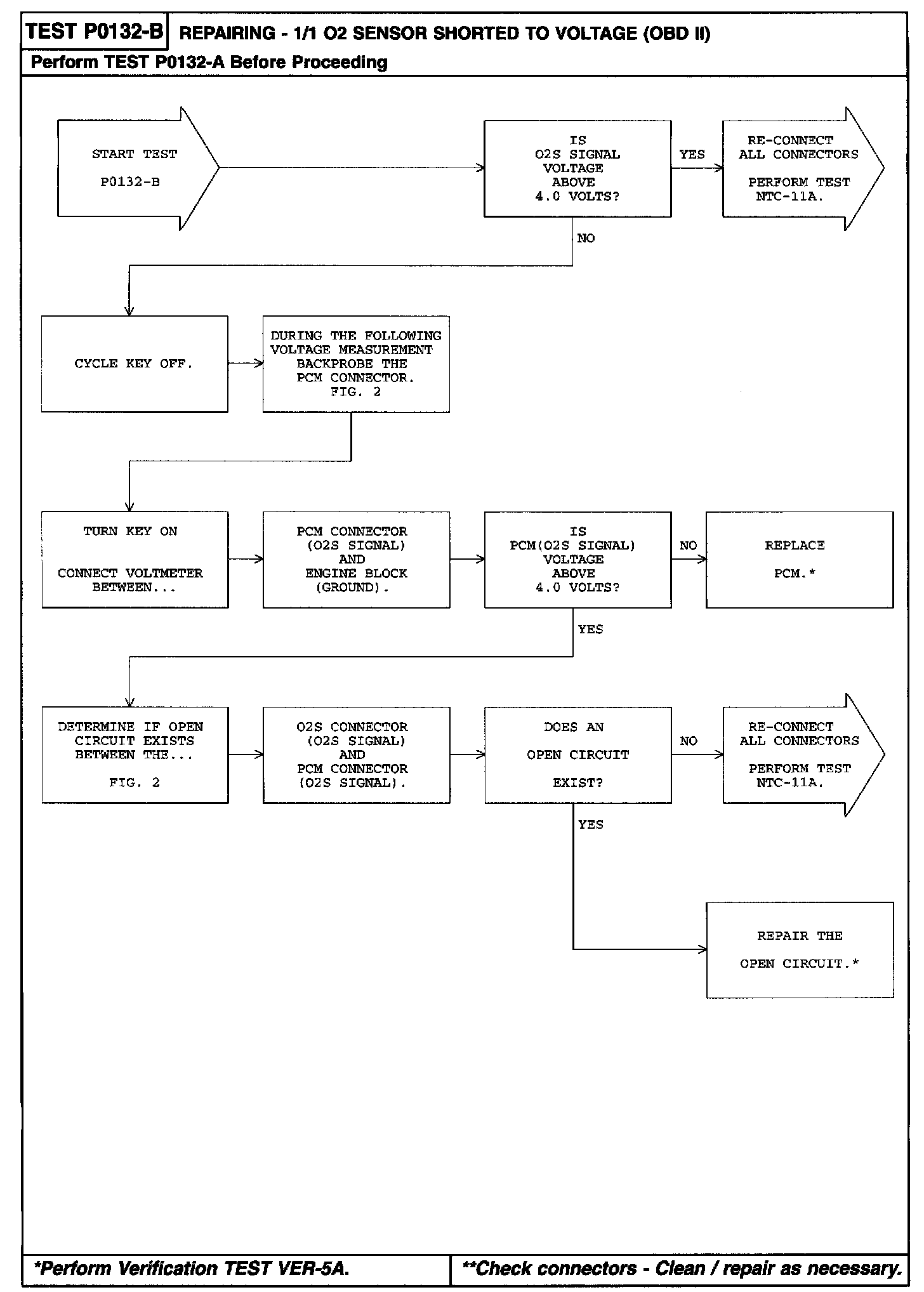 TEST P0132-B REPAIRING - 1/1 O2 SENSOR SHORTED TO VOLTAGE (OBD II)

Perform TEST P0132-A Before Proceeding

START TEST

P0132-B

IS O2S SIGNAL VOLTAGE ABOVE 4.0 VOLTS?

YES

RE-CONNECT ALL CONNECTORS

PERFORM TEST NTC-11A.

NO

CYCLE KEY OFF.

DURING THE FOLLOWING VOLTAGE MEASUREMENT BACKPROBE THE PCM CONNECTOR. FIG. 2

TURN KEY ON

CONNECT VOLTMETER BETWEEN...

PCM CONNECTOR (O2S SIGNAL) AND ENGINE BLOCK (GROUND).

IS PCM(O2S SIGNAL) VOLTAGE ABOVE 4.0 VOLTS?

NO

REPLACE

PCM.*

YES

DETERMINE IF OPEN CIRCUIT EXISTS BETWEEN THE...

FIG. 2

O2S CONNECTOR (O2S SIGNAL) AND PCM CONNECTOR (O2S SIGNAL).

DOES AN

OPEN CIRCUIT

EXIST?

NO

RE-CONNECT ALL CONNECTORS

PERFORM TEST NTC-11A.

YES

REPAIR THE

OPEN CIRCUIT.*

*Perform Verification TEST VER-5A.

**Check connectors - Clean / repair as necessary.